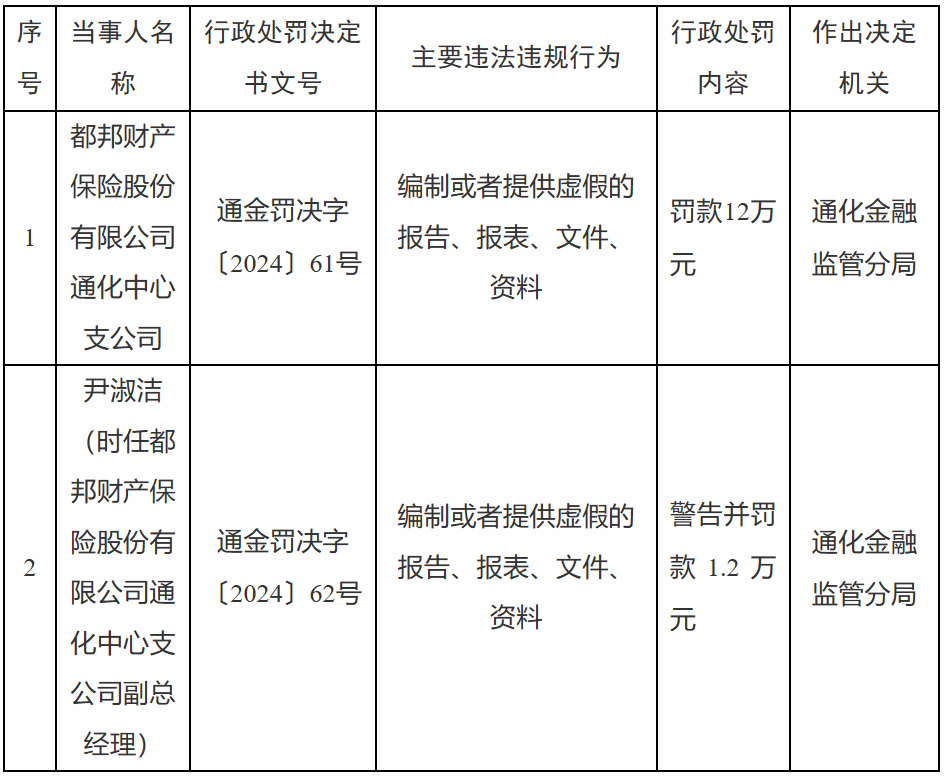 | 序号 | 当事人名称 | 行政处罚决定书文号 | 主要违法违规行为 | 行政处罚内容 | 作出决定机关 |
|---|---|---|---|---|---|
| 1 | 都邦财产保险股份有限公司通化中心支公司 | 通金罚决字〔2024〕61号 | 编制或者提供虚假的报告、报表、文件、资料 | 罚款12万元 | 通化金融监管分局 |
| 2 | 尹淑洁（时任都邦财产保险股份有限公司通化中心支公司副总经理） | 通金罚决字〔2024〕62号 | 编制或者提供虚假的报告、报表、文件、资料 | 警告并罚款 1.2 万元 | 通化金融监管分局 |